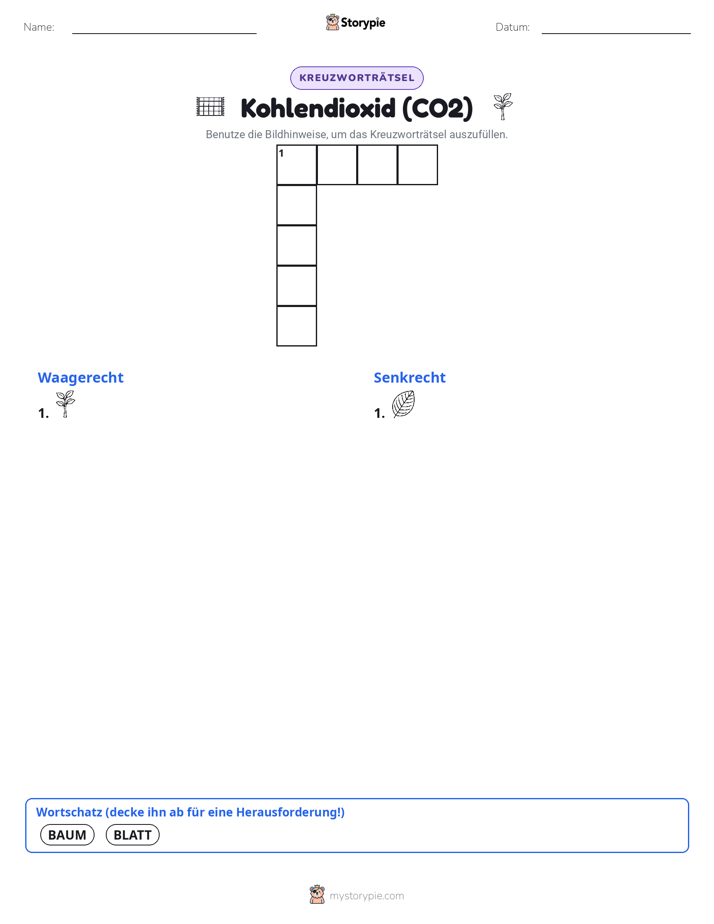 Name:

Storypie

Datum:

KREUZWORTRÄTSEL

Kohlendioxid (CO2)

Benutze die Bildhinweise, um das Kreuzworträtsel auszufüllen.

1

Waagerecht

1.

Senkrecht

1.

Wortschatz (decke ihn ab für eine Herausforderung!)

BAUM BLATT

mystorypie.com